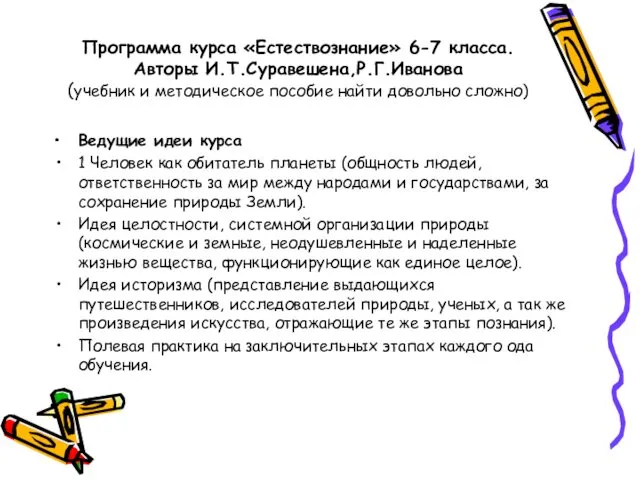 Программа курса «Естествознание» 6-7 класса. Авторы И.Т.Суравешена,Р.Г.Иванова
(учебник и методическое пособие найти довольно сложно)

• Ведущие идеи курса
• 1 Человек как обитатель планеты (общность людей, ответственность за мир между народами и государствами, за сохранение природы Земли).
• Идея целостности, системной организации природы (космические и земные, неодушевленные и наделенные жизнью вещества, функционирующие как единое целое).
• Идея историзма (представление выдающихся путешественников, исследователей природы, ученых, а так же произведения искусства, отражающие те же этапы познания).
• Полевая практика на заключительных этапах каждого ода обучения.